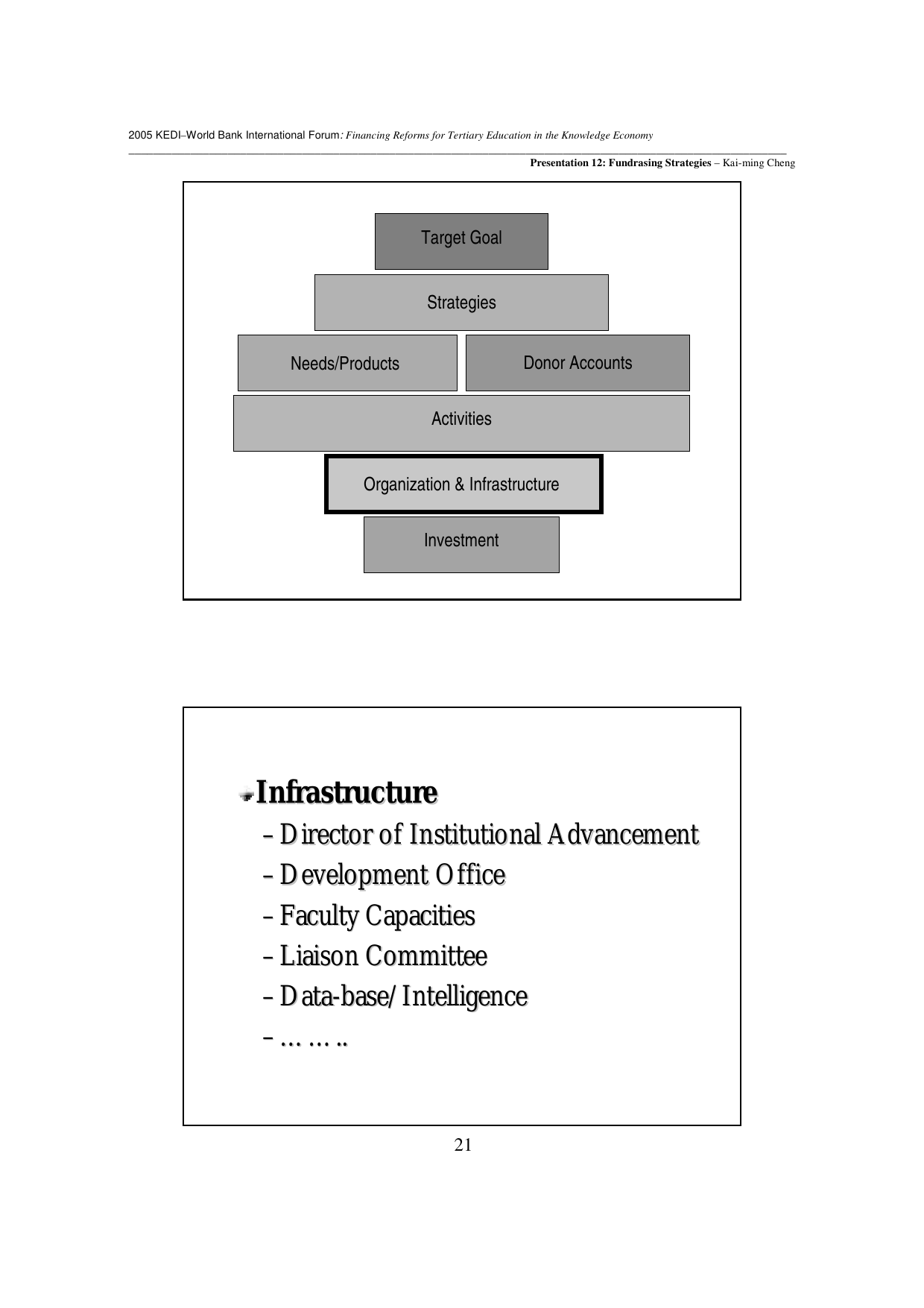 2005 KEDI–World Bank International Forum: Financing Reforms for Tertiary Education in the Knowledge Economy

Presentation 12: Fundrasing Strategies – Kai-ming Cheng

Target Goal

Strategies

Needs/Products

Donor Accounts

Activities

Organization & Infrastructure

Investment

Infrastructure

– Director of Institutional Advancement

– Development Office

– Faculty Capacities

– Liaison Committee

– Data-base/Intelligence

– … … ..

21